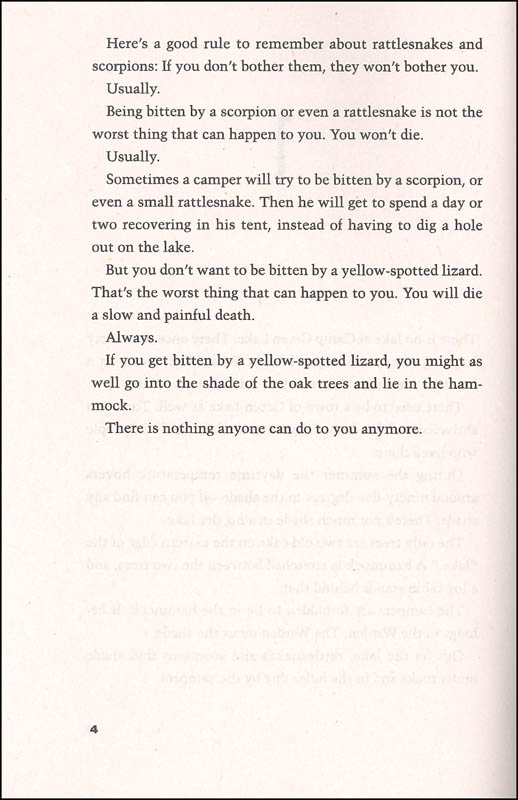 Here's a good rule to remember about rattlesnakes and scorpions: If you don't bother them, they won't bother you.

Usually.

Being bitten by a scorpion or even a rattlesnake is not the worst thing that can happen to you. You won't die.

Usually.

Sometimes a camper will try to be bitten by a scorpion, or even a small rattlesnake. Then he will get to spend a day or two recovering in his tent, instead of having to dig a hole out on the lake.

But you don't want to be bitten by a yellow-spotted lizard. That's the worst thing that can happen to you. You will die a slow and painful death.

Always.

If you get bitten by a yellow-spotted lizard, you might as well go into the shade of the oak trees and lie in the hammock.

There is nothing anyone can do to you anymore.

4